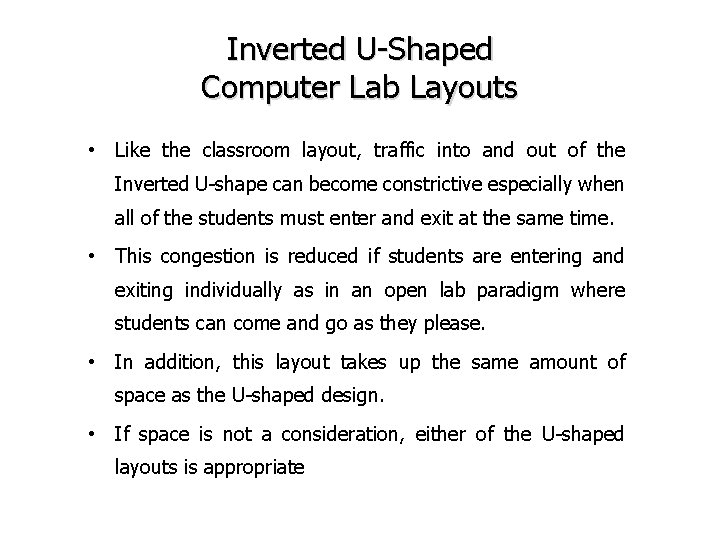 Inverted U-Shaped
Computer Lab Layouts

• Like the classroom layout, traffic into and out of the Inverted U-shape can become constrictive especially when all of the students must enter and exit at the same time.

• This congestion is reduced if students are entering and exiting individually as in an open lab paradigm where students can come and go as they please.

• In addition, this layout takes up the same amount of space as the U-shaped design.

• If space is not a consideration, either of the U-shaped layouts is appropriate